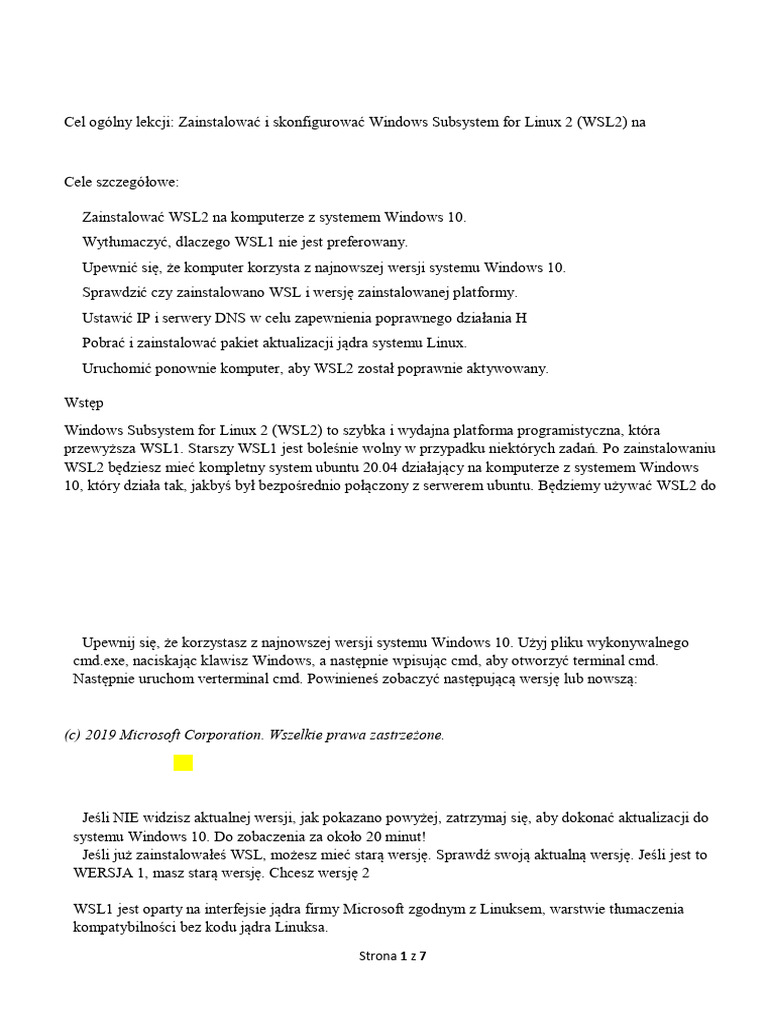 Cel ogólny lekcji: Zainstalować i skonfigurować Windows Subsystem for Linux 2 (WSL2) na

Cele szczegółowe:

Zainstalować WSL2 na komputerze z systemem Windows 10.

Wytłumaczyć, dlaczego WSL1 nie jest preferowany.

Upewnić się, że komputer korzysta z najnowszej wersji systemu Windows 10.

Sprawdzić czy zainstalowano WSL i wersję zainstalowanej platformy.

Ustawić IP i serwery DNS w celu zapewnienia poprawnego działania H

Pobrać i zainstalować pakiet aktualizacji jądra systemu Linux.

Uruchomić ponownie komputer, aby WSL2 został poprawnie aktywowany.

Wstęp

Windows Subsystem for Linux 2 (WSL2) to szybka i wydajna platforma programistyczna, która przewyższa WSL1. Starszy WSL1 jest boleśnie wolny w przypadku niektórych zadań. Po zainstalowaniu WSL2 będziesz mieć kompletny system ubuntu 20.04 działający na komputerze z systemem Windows 10, który działa tak, jakbyś był bezpośrednio połączony z serwerem ubuntu. Będziemy używać WSL2 do

Upewnij się, że korzystasz z najnowszej wersji systemu Windows 10. Użyj pliku wykonywalnego cmd.exe, naciskając klawisz Windows, a następnie wpisując cmd, aby otworzyć terminal cmd. Następnie uruchom verterminal cmd. Powinieneś zobaczyć następującą wersję lub nowszą:

(c) 2019 Microsoft Corporation. Wszelkie prawa zastrzeżone.

Jeśli NIE widzisz aktualnej wersji, jak pokazano powyżej, zatrzymaj się, aby dokonać aktualizacji do systemu Windows 10. Do zobaczenia za około 20 minut!
Jeśli już zainstalowałeś WSL, możesz mieć starą wersję. Sprawdź swoją aktualną wersję. Jeśli jest to WERSJA 1, masz starą wersję. Chcesz wersję 2

WSL1 jest oparty na interfejsie jądra firmy Microsoft zgodnym z Linuksem, warstwie tłumaczenia kompatybilności bez kodu jądra Linuksa.

Strona 1 z 7